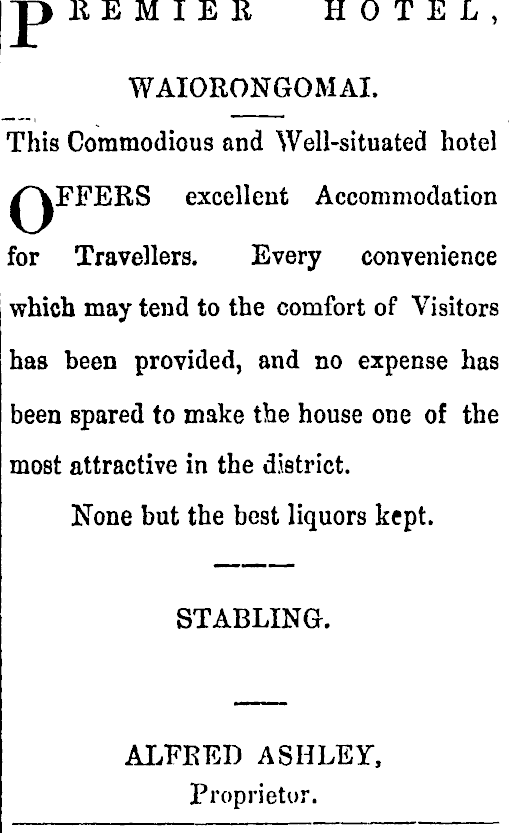 PREMIER HOTEL,

WAIORONGOMAI.

This Commodious and Well-situated hotel

OFFERS excellent Accommodation for Travellers. Every convenience which may tend to the comfort of Visitors has been provided, and no expense has been spared to make the house one of the most attractive in the district.

None but the best liquors kept.

STABLING.

ALFRED ASHLEY,
Proprietor.